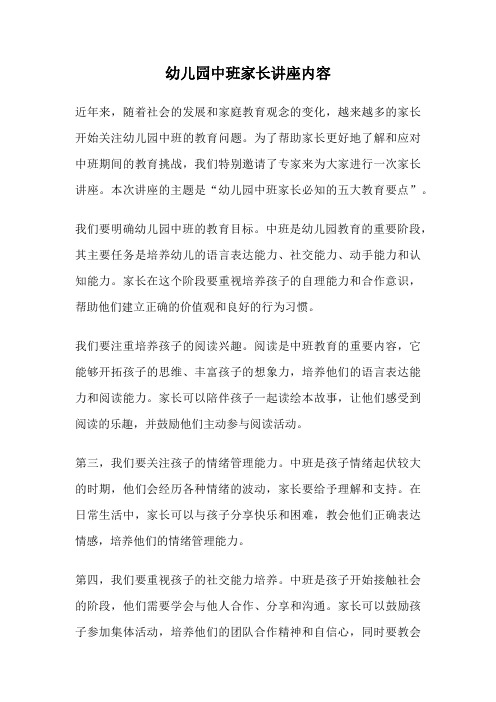 幼儿园中班家长讲座内容

近年来，随着社会的发展和家庭教育观念的变化，越来越多的家长开始关注幼儿园中班的教育问题。为了帮助家长更好地了解和应对中班期间的教育挑战，我们特别邀请了专家来为大家进行一次家长讲座。本次讲座的主题是“幼儿园中班家长必知的五大教育要点”。

我们要明确幼儿园中班的教育目标。中班是幼儿园教育的重要阶段，其主要任务是培养幼儿的语言表达能力、社交能力、动手能力和认知能力。家长在这个阶段要重视培养孩子的自理能力和合作意识，帮助他们建立正确的价值观和良好的行为习惯。

我们要注重培养孩子的阅读兴趣。阅读是中班教育的重要内容，它能够开拓孩子的思维、丰富孩子的想象力，培养他们的语言表达能力和阅读能力。家长可以陪伴孩子一起读绘本故事，让他们感受到阅读的乐趣，并鼓励他们主动参与阅读活动。

第三，我们要关注孩子的情绪管理能力。中班是孩子情绪起伏较大的时期，他们会经历各种情绪的波动，家长要给予理解和支持。在日常生活中，家长可以与孩子分享快乐和困难，教会他们正确表达情感，培养他们的情绪管理能力。

第四，我们要重视孩子的社交能力培养。中班是孩子开始接触社会的阶段，他们需要学会与他人合作、分享和沟通。家长可以鼓励孩子参加集体活动，培养他们的团队合作精神和自信心，同时要教会